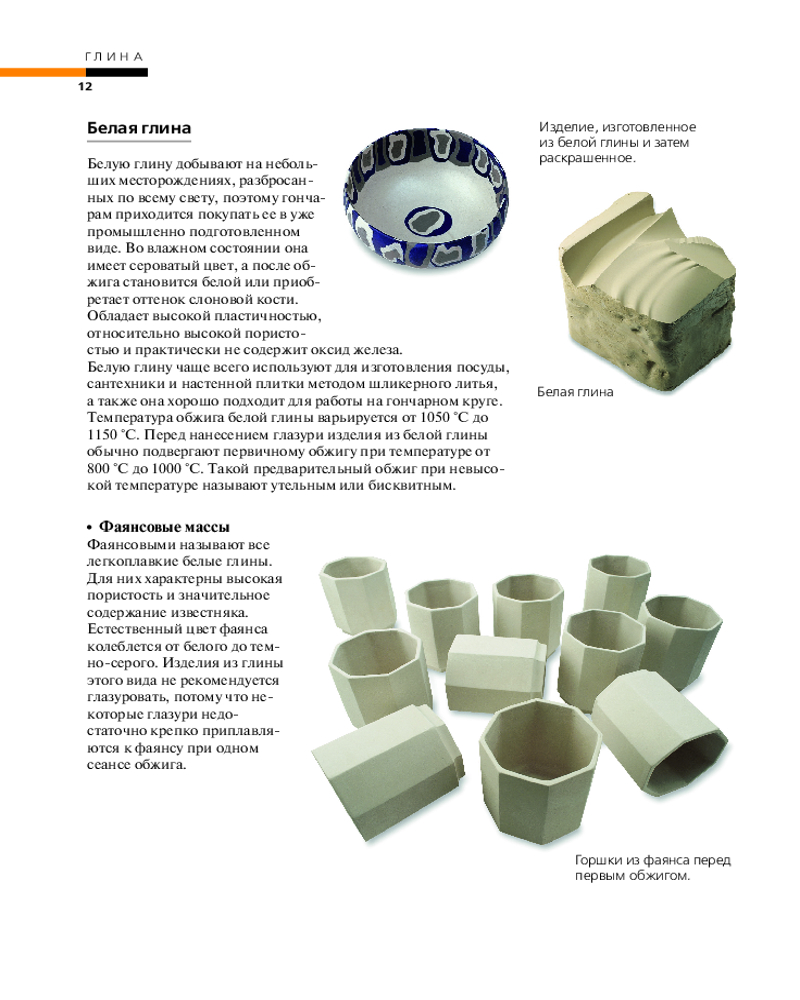 ГЛИНА
12

Белая глина

Белую глину добывают на небольших месторождениях, разбросанных по всему свету, поэтому гончарам приходится покупать ее в уже промышленно подготовленном виде. Во влажном состоянии она имеет сероватый цвет, а после обжига становится белой или приобретает оттенок слоновой кости. Обладает высокой пластичностью, относительно высокой пористостью и практически не содержит оксид железа. Белую глину чаще всего используют для изготовления посуды, сантехники и настенной плитки методом шликерного литья, а также она хорошо подходит для работы на гончарном круге. Температура обжига белой глины варьируется от 1050 °С до 1150 °С. Перед нанесением глазури изделия из белой глины обычно подвергают первичному обжигу при температуре от 800 °С до 1000 °С. Такой предварительный обжиг при невысокой температуре называют утельным или бисквитным.

Изделие, изготовленное из белой глины и затем раскрашенное.

Белая глина

• Фаянсовые массы
Фаянсовыми называют все легкоплавкие белые глины. Для них характерны высокая пористость и значительное содержание известняка. Естественный цвет фаянса колеблется от белого до темно-серого. Изделия из глины этого вида не рекомендуется глазуровать, потому что некоторые глазури недостаточно крепко приплавляются к фаянсу при одном сеансе обжига.

Горшки из фаянса перед первым обжигом.